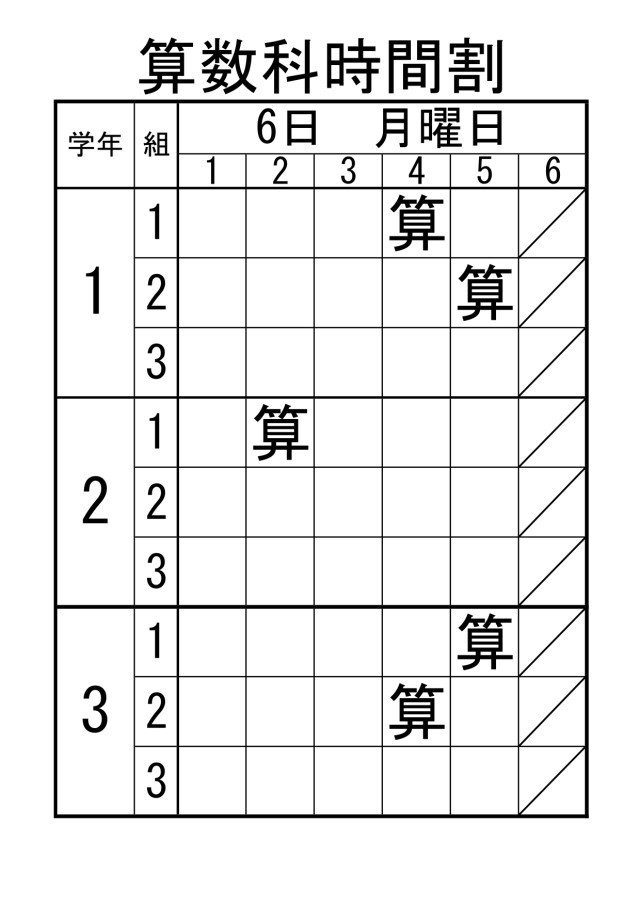 算数科時間割

| 学年 | 組 | 6日　月曜日 | | | | | |
|---|---|---|---|---|---|---|---|
| | | 1 | 2 | 3 | 4 | 5 | 6 |
| 1 | 1 | | | | 算 | | |
| | 2 | | | | | 算 | |
| | 3 | | | | | | |
| 2 | 1 | | 算 | | | | |
| | 2 | | | | | | |
| | 3 | | | | | | |
| 3 | 1 | | | | | 算 | |
| | 2 | | | | 算 | | |
| | 3 | | | | | | |